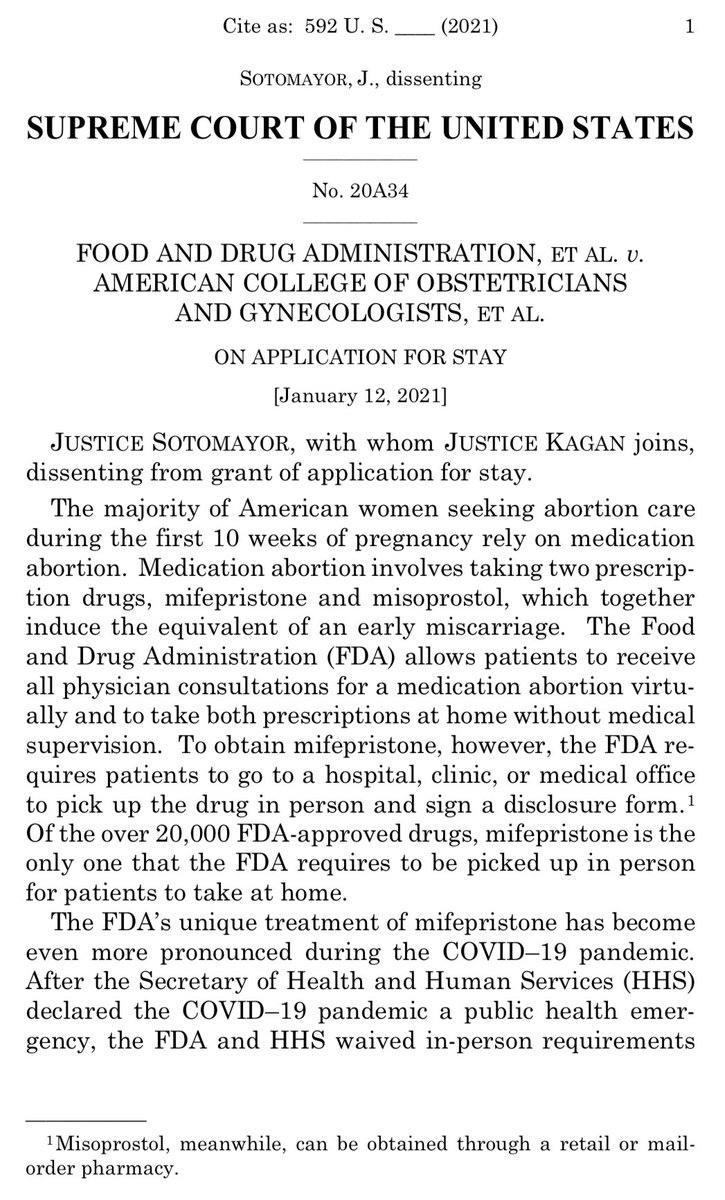 Cite as: 592 U. S. ____ (2021) 1

SOTOMAYOR, J., dissenting

SUPREME COURT OF THE UNITED STATES

No. 20A34

FOOD AND DRUG ADMINISTRATION, ET AL. v. AMERICAN COLLEGE OF OBSTETRICIANS AND GYNECOLOGISTS, ET AL.

ON APPLICATION FOR STAY

[January 12, 2021]

JUSTICE SOTOMAYOR, with whom JUSTICE KAGAN joins, dissenting from grant of application for stay.

The majority of American women seeking abortion care during the first 10 weeks of pregnancy rely on medication abortion. Medication abortion involves taking two prescription drugs, mifepristone and misoprostol, which together induce the equivalent of an early miscarriage. The Food and Drug Administration (FDA) allows patients to receive all physician consultations for a medication abortion virtually and to take both prescriptions at home without medical supervision. To obtain mifepristone, however, the FDA requires patients to go to a hospital, clinic, or medical office to pick up the drug in person and sign a disclosure form.$^1$ Of the over 20,000 FDA-approved drugs, mifepristone is the only one that the FDA requires to be picked up in person for patients to take at home.

The FDA's unique treatment of mifepristone has become even more pronounced during the COVID–19 pandemic. After the Secretary of Health and Human Services (HHS) declared the COVID–19 pandemic a public health emergency, the FDA and HHS waived in-person requirements

$^1$Misoprostol, meanwhile, can be obtained through a retail or mail-order pharmacy.